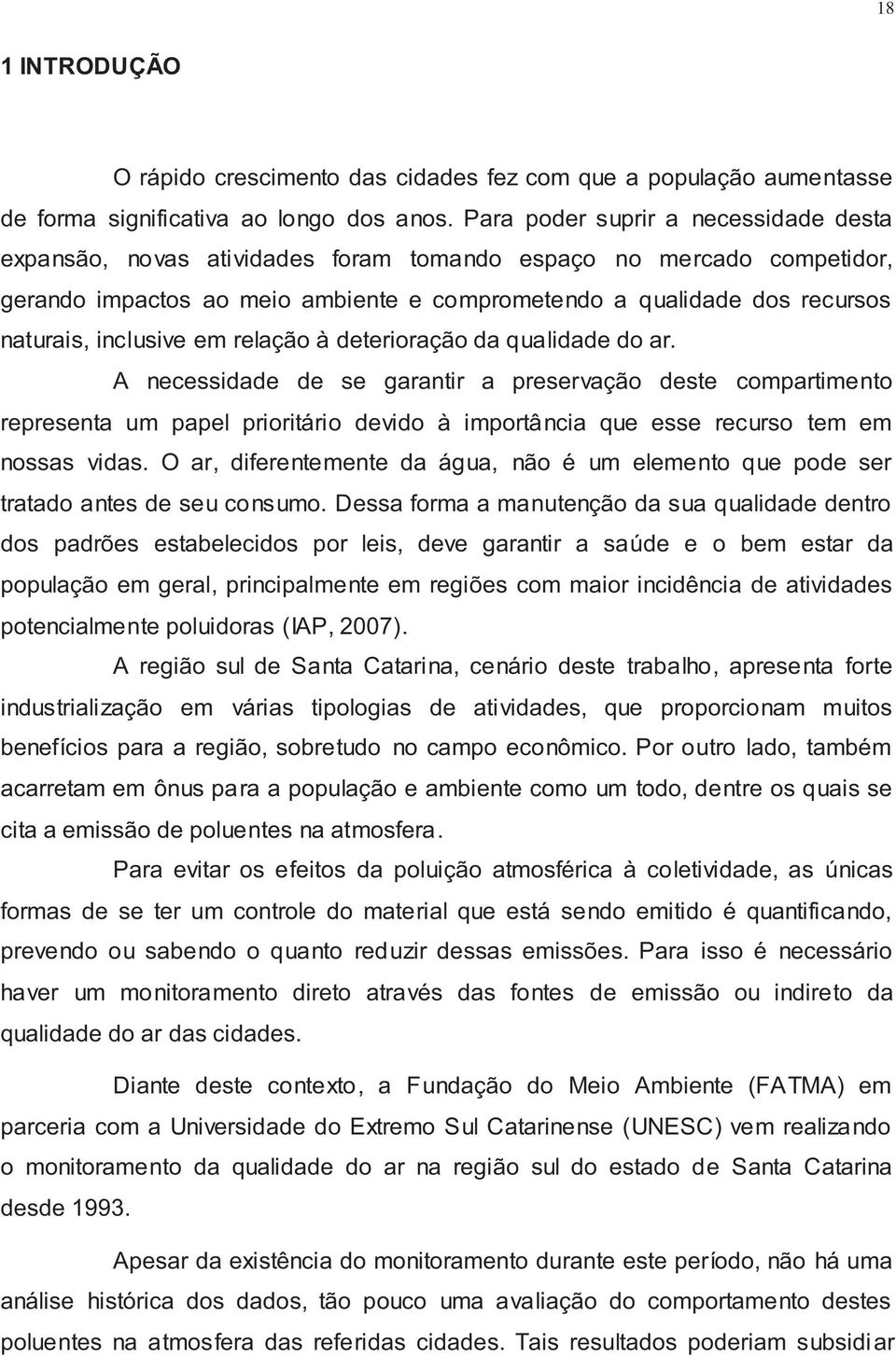 18

1 INTRODUÇÃO

O rápido crescimento das cidades fez com que a população aumentasse de forma significativa ao longo dos anos. Para poder suprir a necessidade desta expansão, novas atividades foram tomando espaço no mercado competidor, gerando impactos ao meio ambiente e comprometendo a qualidade dos recursos naturais, inclusive em relação à deterioração da qualidade do ar.

A necessidade de se garantir a preservação deste compartimento representa um papel prioritário devido à importância que esse recurso tem em nossas vidas. O ar, diferentemente da água, não é um elemento que pode ser tratado antes de seu consumo. Dessa forma a manutenção da sua qualidade dentro dos padrões estabelecidos por leis, deve garantir a saúde e o bem estar da população em geral, principalmente em regiões com maior incidência de atividades potencialmente poluidoras (IAP, 2007).

A região sul de Santa Catarina, cenário deste trabalho, apresenta forte industrialização em várias tipologias de atividades, que proporcionam muitos benefícios para a região, sobretudo no campo econômico. Por outro lado, também acarretam em ônus para a população e ambiente como um todo, dentre os quais se cita a emissão de poluentes na atmosfera.

Para evitar os efeitos da poluição atmosférica à coletividade, as únicas formas de se ter um controle do material que está sendo emitido é quantificando, prevendo ou sabendo o quanto reduzir dessas emissões. Para isso é necessário haver um monitoramento direto através das fontes de emissão ou indireto da qualidade do ar das cidades.

Diante deste contexto, a Fundação do Meio Ambiente (FATMA) em parceria com a Universidade do Extremo Sul Catarinense (UNESC) vem realizando o monitoramento da qualidade do ar na região sul do estado de Santa Catarina desde 1993.

Apesar da existência do monitoramento durante este período, não há uma análise histórica dos dados, tão pouco uma avaliação do comportamento destes poluentes na atmosfera das referidas cidades. Tais resultados poderiam subsidiar